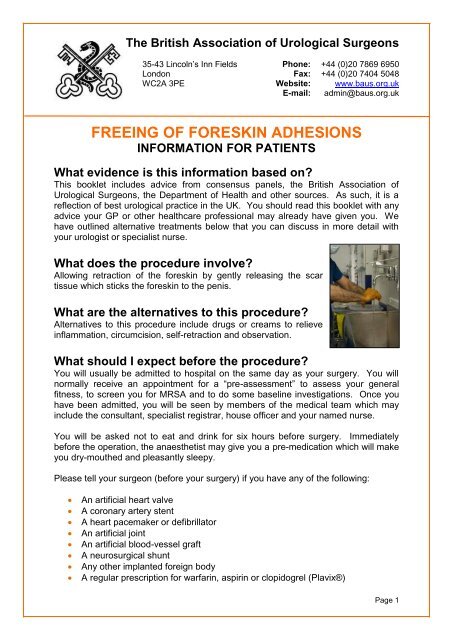 The British Association of Urological Surgeons

35-43 Lincoln's Inn Fields
London
WC2A 3PE

Phone: +44 (0)20 7869 6950
Fax: +44 (0)20 7404 5048
Website: www.baus.org.uk
E-mail: admin@baus.org.uk

FREEING OF FORESKIN ADHESIONS
INFORMATION FOR PATIENTS

What evidence is this information based on?
This booklet includes advice from consensus panels, the British Association of Urological Surgeons, the Department of Health and other sources. As such, it is a reflection of best urological practice in the UK. You should read this booklet with any advice your GP or other healthcare professional may already have given you. We have outlined alternative treatments below that you can discuss in more detail with your urologist or specialist nurse.

What does the procedure involve?
Allowing retraction of the foreskin by gently releasing the scar tissue which sticks the foreskin to the penis.

What are the alternatives to this procedure?
Alternatives to this procedure include drugs or creams to relieve inflammation, circumcision, self-retraction and observation.

What should I expect before the procedure?
You will usually be admitted to hospital on the same day as your surgery. You will normally receive an appointment for a "pre-assessment" to assess your general fitness, to screen you for MRSA and to do some baseline investigations. Once you have been admitted, you will be seen by members of the medical team which may include the consultant, specialist registrar, house officer and your named nurse.

You will be asked not to eat and drink for six hours before surgery. Immediately before the operation, the anaesthetist may give you a pre-medication which will make you dry-mouthed and pleasantly sleepy.

Please tell your surgeon (before your surgery) if you have any of the following:

• An artificial heart valve
• A coronary artery stent
• A heart pacemaker or defibrillator
• An artificial joint
• An artificial blood-vessel graft
• A neurosurgical shunt
• Any other implanted foreign body
• A regular prescription for warfarin, aspirin or clopidogrel (Plavix®)

Page 1